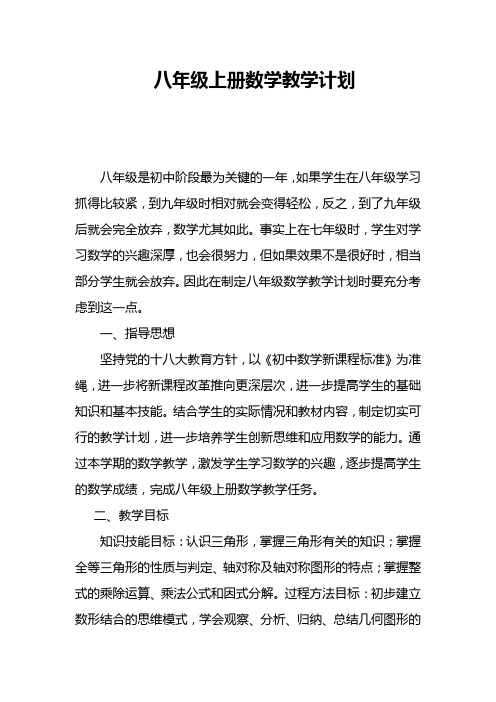 八年级上册数学教学计划

八年级是初中阶段最为关键的一年，如果学生在八年级学习抓得比较紧，到九年级时相对就会变得轻松，反之，到了九年级后就会完全放弃，数学尤其如此。事实上在七年级时，学生对学习数学的兴趣深厚，也会很努力，但如果效果不是很好时，相当部分学生就会放弃。因此在制定八年级数学教学计划时要充分考虑到这一点。

一、指导思想

坚持党的十八大教育方针，以《初中数学新课程标准》为准绳，进一步将新课程改革推向更深层次，进一步提高学生的基础知识和基本技能。结合学生的实际情况和教材内容，制定切实可行的教学计划，进一步培养学生创新思维和应用数学的能力。通过本学期的数学教学，激发学生学习数学的兴趣，逐步提高学生的数学成绩，完成八年级上册数学教学任务。

二、教学目标

知识技能目标：认识三角形，掌握三角形有关的知识；掌握全等三角形的性质与判定、轴对称及轴对称图形的特点；掌握整式的乘除运算、乘法公式和因式分解。过程方法目标：初步建立数形结合的思维模式，学会观察、分析、归纳、总结几何图形的